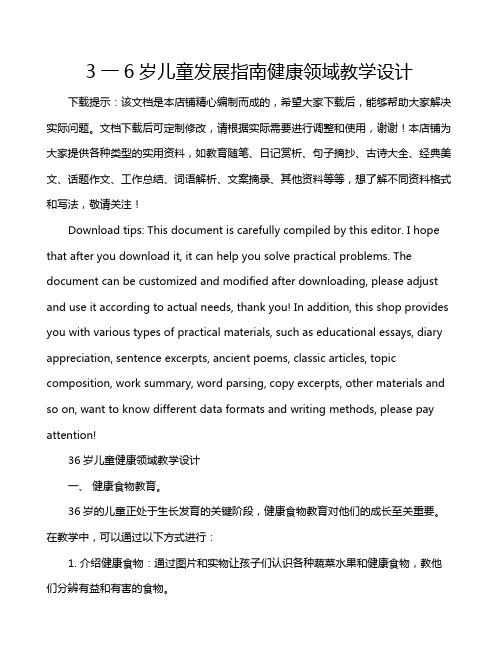 3 一 6 岁儿童发展指南健康领域教学设计

下载提示：该文档是本店铺精心编制而成的，希望大家下载后，能够帮助大家解决实际问题。文档下载后可定制修改，请根据实际需要进行调整和使用，谢谢！本店铺为大家提供各种类型的实用资料，如教育随笔、日记赏析、句子摘抄、古诗大全、经典美文、话题作文、工作总结、词语解析、文案摘录、其他资料等等，想了解不同资料格式和写法，敬请关注！

Download tips: This document is carefully compiled by this editor. I hope that after you download it, it can help you solve practical problems. The document can be customized and modified after downloading, please adjust and use it according to actual needs, thank you! In addition, this shop provides you with various types of practical materials, such as educational essays, diary appreciation, sentence excerpts, ancient poems, classic articles, topic composition, work summary, word parsing, copy excerpts, other materials and so on, want to know different data formats and writing methods, please pay attention!

36 岁儿童健康领域教学设计

一、 健康食物教育。

36 岁的儿童正处于生长发育的关键阶段，健康食物教育对他们的成长至关重要。在教学中，可以通过以下方式进行：

1. 介绍健康食物：通过图片和实物让孩子们认识各种蔬菜水果和健康食物，教他们分辨有益和有害的食物。